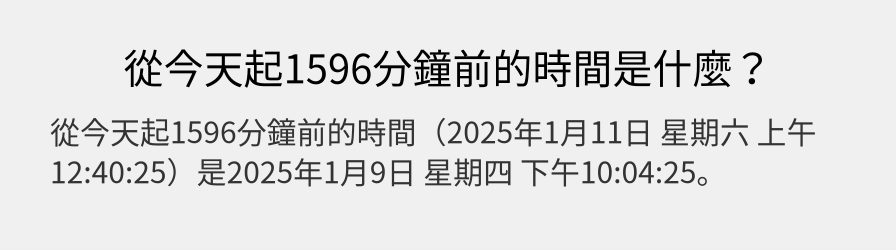 從今天起1596分鐘前的時間是什麼？

從今天起1596分鐘前的時間（2025年1月11日 星期六 上午12:40:25）是2025年1月9日 星期四 下午10:04:25。